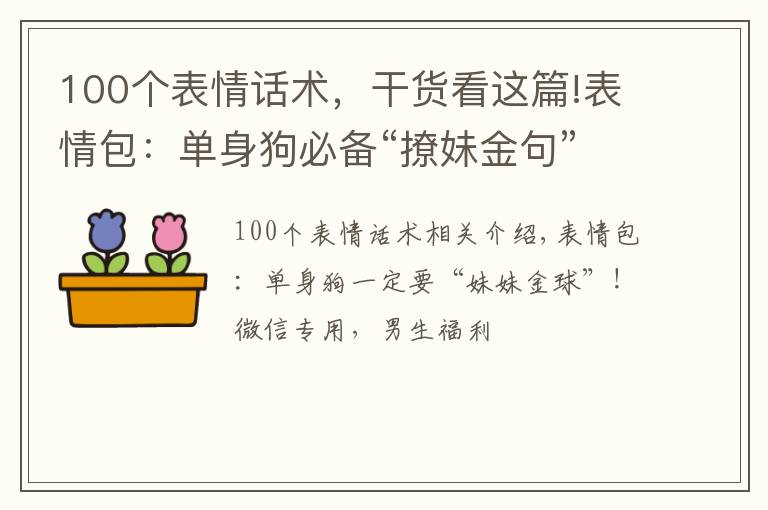 100个表情话术，干货看这篇!表情包：单身狗必备“撩妹金句”

100个表情话术相关介绍，表情包：单身狗一定要“妹妹金球”！微信专用，男生福利